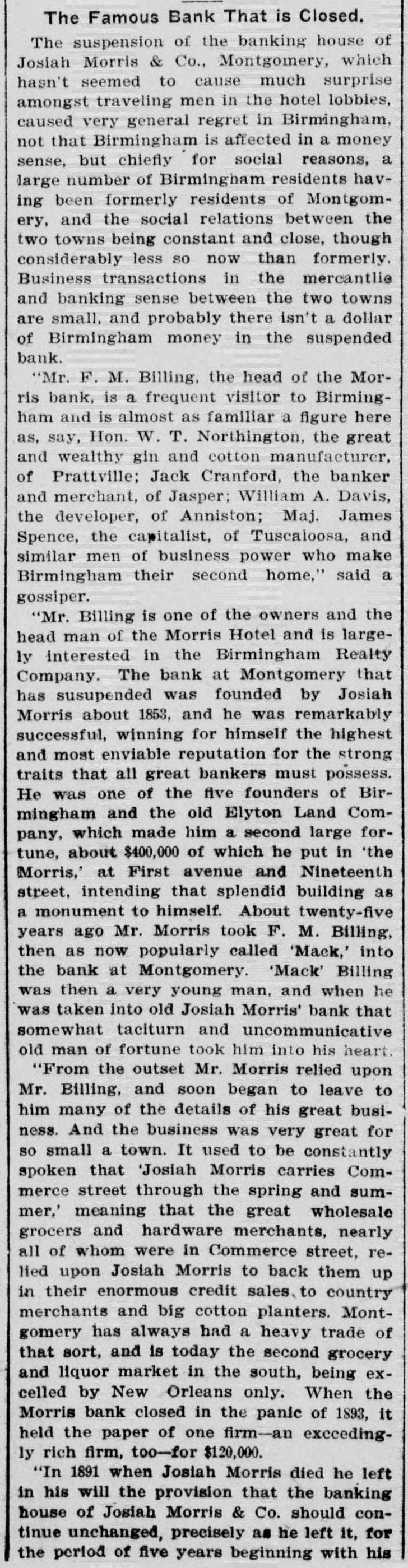 The Famous Bank That is Closed.

The suspension of the banking house of Josiah Morris & Co., Montgomery, which hasn't seemed to cause much surprise amongst traveling men in the hotel lobbies, caused very general regret in Birmingham, not that Birmingham is affected in a money sense, but chiefly for social reasons, a large number of Birmingham residents having been formerly residents of Montgomery, and the social relations between the two towns being constant and close, though considerably less so now than formerly. Business transactions in the mercantlie and banking sense between the two towns are small, and probably there isn't a dollar of Birmingham money in the suspended bank.

"Mr. F. M. Billing, the head of the Morris bank, is a frequent visitor to Birmingham and is almost as familiar a figure here as, say, Hon. W. T. Northington, the great and wealthy gin and cotton manufacturer, of Prattville; Jack Cranford, the banker and merchant, of Jasper; William A. Davis, the developer, of Anniston; Maj. James Spence, the capitalist, of Tuscaloosa, and similar men of business power who make Birmingham their second home," said a gossiper.

"Mr. Billing is one of the owners and the head man of the Morris Hotel and is largely interested in the Birmingham Realty Company. The bank at Montgomery that has susupended was founded by Josiah Morris about 1853, and he was remarkably successful, winning for himself the highest and most enviable reputation for the strong traits that all great bankers must possess. He was one of the five founders of Birmingham and the old Elyton Land Company, which made him a second large fortune, about $400,000 of which he put in 'the Morris,' at First avenue and Nineteenth street, intending that splendid building as a monument to himself. About twenty-five years ago Mr. Morris took F. M. Billing, then as now popularly called 'Mack,' into the bank at Montgomery. 'Mack' Billing was then a very young man, and when he was taken into old Josiah Morris' bank that somewhat taciturn and uncommunicative old man of fortune took him into his heart.

"From the outset Mr. Morris relied upon Mr. Billing, and soon began to leave to him many of the details of his great business. And the business was very great for so small a town. It used to be constantly spoken that 'Josiah Morris carries Commerce street through the spring and summer,' meaning that the great wholesale grocers and hardware merchants, nearly all of whom were in Commerce street, relied upon Josiah Morris to back them up in their enormous credit sales to country merchants and big cotton planters. Montgomery has always had a heavy trade of that sort, and is today the second grocery and liquor market in the south, being excelled by New Orleans only. When the Morris bank closed in the panic of 1893, it held the paper of one firm—an exceedingly rich firm, too—for $120,000.

"In 1891 when Josiah Morris died he left in his will the provision that the banking house of Josiah Morris & Co. should continue unchanged, precisely as he left it, for the period of five years beginning with his